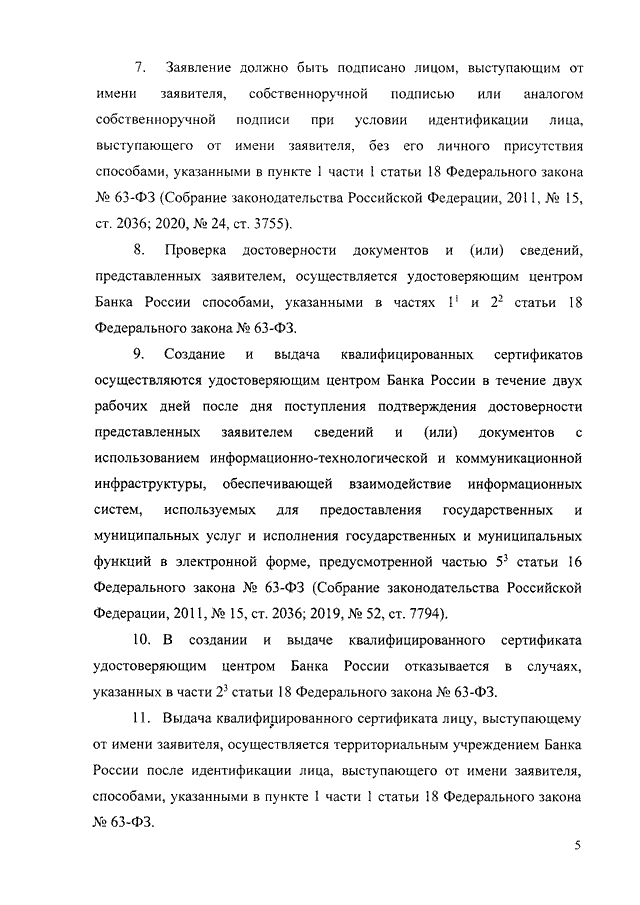 7. Заявление должно быть подписано лицом, выступающим от имени заявителя, собственноручной подписью или аналогом собственноручной подписи при условии идентификации лица, выступающего от имени заявителя, без его личного присутствия способами, указанными в пункте 1 части 1 статьи 18 Федерального закона № 63-ФЗ (Собрание законодательства Российской Федерации, 2011, № 15, ст. 2036; 2020, № 24, ст. 3755).

8. Проверка достоверности документов и (или) сведений, представленных заявителем, осуществляется удостоверяющим центром Банка России способами, указанными в частях $1^1$ и $2^2$ статьи 18 Федерального закона № 63-ФЗ.

9. Создание и выдача квалифицированных сертификатов осуществляются удостоверяющим центром Банка России в течение двух рабочих дней после дня поступления подтверждения достоверности представленных заявителем сведений и (или) документов с использованием информационно-технологической и коммуникационной инфраструктуры, обеспечивающей взаимодействие информационных систем, используемых для предоставления государственных и муниципальных услуг и исполнения государственных и муниципальных функций в электронной форме, предусмотренной частью $5^3$ статьи 16 Федерального закона № 63-ФЗ (Собрание законодательства Российской Федерации, 2011, № 15, ст. 2036; 2019, № 52, ст. 7794).

10. В создании и выдаче квалифицированного сертификата удостоверяющим центром Банка России отказывается в случаях, указанных в части $2^3$ статьи 18 Федерального закона № 63-ФЗ.

11. Выдача квалифицированного сертификата лицу, выступающему от имени заявителя, осуществляется территориальным учреждением Банка России после идентификации лица, выступающего от имени заявителя, способами, указанными в пункте 1 части 1 статьи 18 Федерального закона № 63-ФЗ.

5